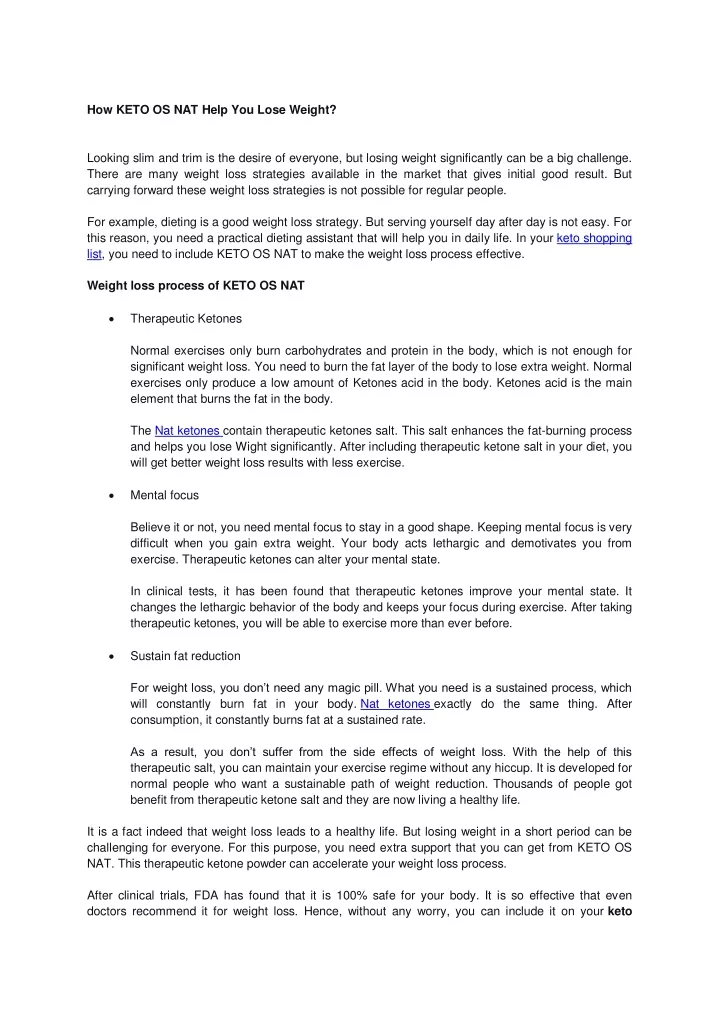 How KETO OS NAT Help You Lose Weight?

Looking slim and trim is the desire of everyone, but losing weight significantly can be a big challenge. There are many weight loss strategies available in the market that gives initial good result. But carrying forward these weight loss strategies is not possible for regular people.

For example, dieting is a good weight loss strategy. But serving yourself day after day is not easy. For this reason, you need a practical dieting assistant that will help you in daily life. In your keto shopping list, you need to include KETO OS NAT to make the weight loss process effective.

Weight loss process of KETO OS NAT

• Therapeutic Ketones

Normal exercises only burn carbohydrates and protein in the body, which is not enough for significant weight loss. You need to burn the fat layer of the body to lose extra weight. Normal exercises only produce a low amount of Ketones acid in the body. Ketones acid is the main element that burns the fat in the body.

The Nat ketones contain therapeutic ketones salt. This salt enhances the fat-burning process and helps you lose Wight significantly. After including therapeutic ketone salt in your diet, you will get better weight loss results with less exercise.

• Mental focus

Believe it or not, you need mental focus to stay in a good shape. Keeping mental focus is very difficult when you gain extra weight. Your body acts lethargic and demotivates you from exercise. Therapeutic ketones can alter your mental state.

In clinical tests, it has been found that therapeutic ketones improve your mental state. It changes the lethargic behavior of the body and keeps your focus during exercise. After taking therapeutic ketones, you will be able to exercise more than ever before.

• Sustain fat reduction

For weight loss, you don't need any magic pill. What you need is a sustained process, which will constantly burn fat in your body. Nat ketones exactly do the same thing. After consumption, it constantly burns fat at a sustained rate.

As a result, you don't suffer from the side effects of weight loss. With the help of this therapeutic salt, you can maintain your exercise regime without any hiccup. It is developed for normal people who want a sustainable path of weight reduction. Thousands of people got benefit from therapeutic ketone salt and they are now living a healthy life.

It is a fact indeed that weight loss leads to a healthy life. But losing weight in a short period can be challenging for everyone. For this purpose, you need extra support that you can get from KETO OS NAT. This therapeutic ketone powder can accelerate your weight loss process.

After clinical trials, FDA has found that it is 100% safe for your body. It is so effective that even doctors recommend it for weight loss. Hence, without any worry, you can include it on your keto